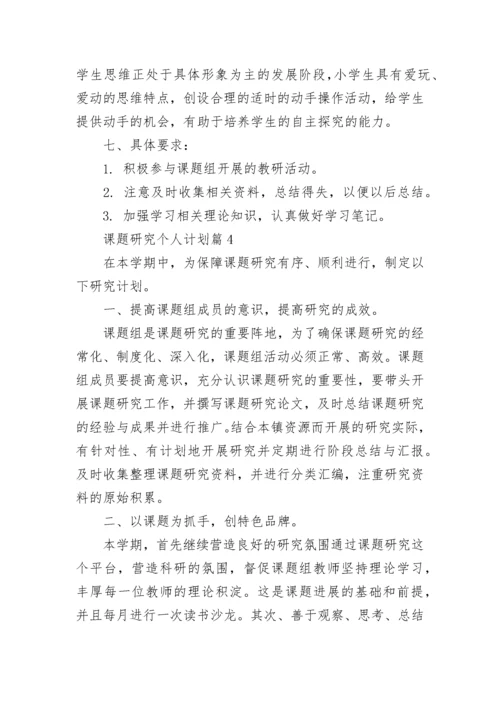 学生思维正处于具体形象为主的发展阶段,小学生具有爱玩、爱动的思维特点，创设合理的适时的动手操作活动，给学生提供动手的机会，有助于培养学生的自主探究的能力。

七、具体要求：

1. 积极参与课题组开展的教研活动。

2. 注意及时收集相关资料，总结得失，以便以后总结。

3. 加强学习相关理论知识，认真做好学习笔记。

课题研究个人计划篇4

在本学期中，为保障课题研究有序、顺利进行，制定以下研究计划。

一、提高课题组成员的意识，提高研究的成效。

课题组是课题研究的重要阵地，为了确保课题研究的经常化、制度化、深入化，课题组活动必须正常、高效。课题组成员要提高意识，充分认识课题研究的重要性，要带头开展课题研究工作，并撰写课题研究论文，及时总结课题研究的经验与成果并进行推广。结合本镇资源而开展的研究实际，有针对性、有计划地开展研究并定期进行阶段总结与汇报。及时收集整理课题研究资料，并进行分类汇编，注重研究资料的原始积累。

二、以课题为抓手，创特色品牌。

本学期，首先继续营造良好的研究氛围通过课题研究这个平台，营造科研的氛围，督促课题组教师坚持理论学习，丰厚每一位教师的理论积淀。这是课题进展的基础和前提，并且每月进行一次读书沙龙。其次、善于观察、思考、总结